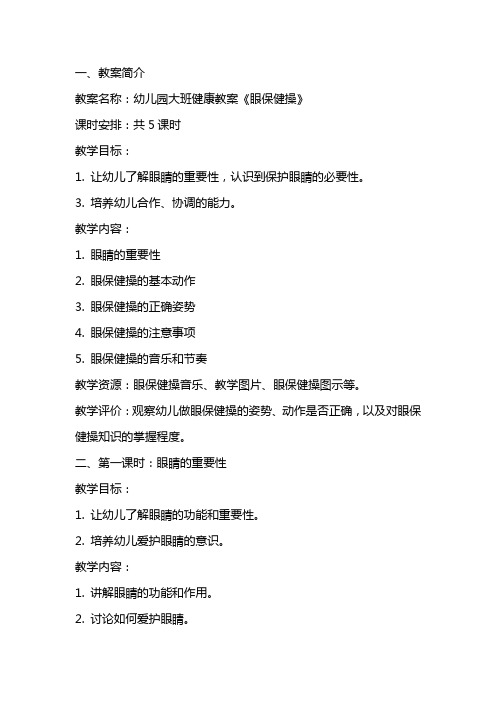 一、教案简介

教案名称：幼儿园大班健康教案《眼保健操》

课时安排：共 5 课时

教学目标：

1. 让幼儿了解眼睛的重要性，认识到保护眼睛的必要性。

3. 培养幼儿合作、协调的能力。

教学内容：

1. 眼睛的重要性

2. 眼保健操的基本动作

3. 眼保健操的正确姿势

4. 眼保健操的注意事项

5. 眼保健操的音乐和节奏

教学资源：眼保健操音乐、教学图片、眼保健操图示等。

教学评价：观察幼儿做眼保健操的姿势、动作是否正确，以及对眼保健操知识的掌握程度。

二、第一课时：眼睛的重要性

教学目标：

1. 让幼儿了解眼睛的功能和重要性。

2. 培养幼儿爱护眼睛的意识。

教学内容：

1. 讲解眼睛的功能和作用。

2. 讨论如何爱护眼睛。